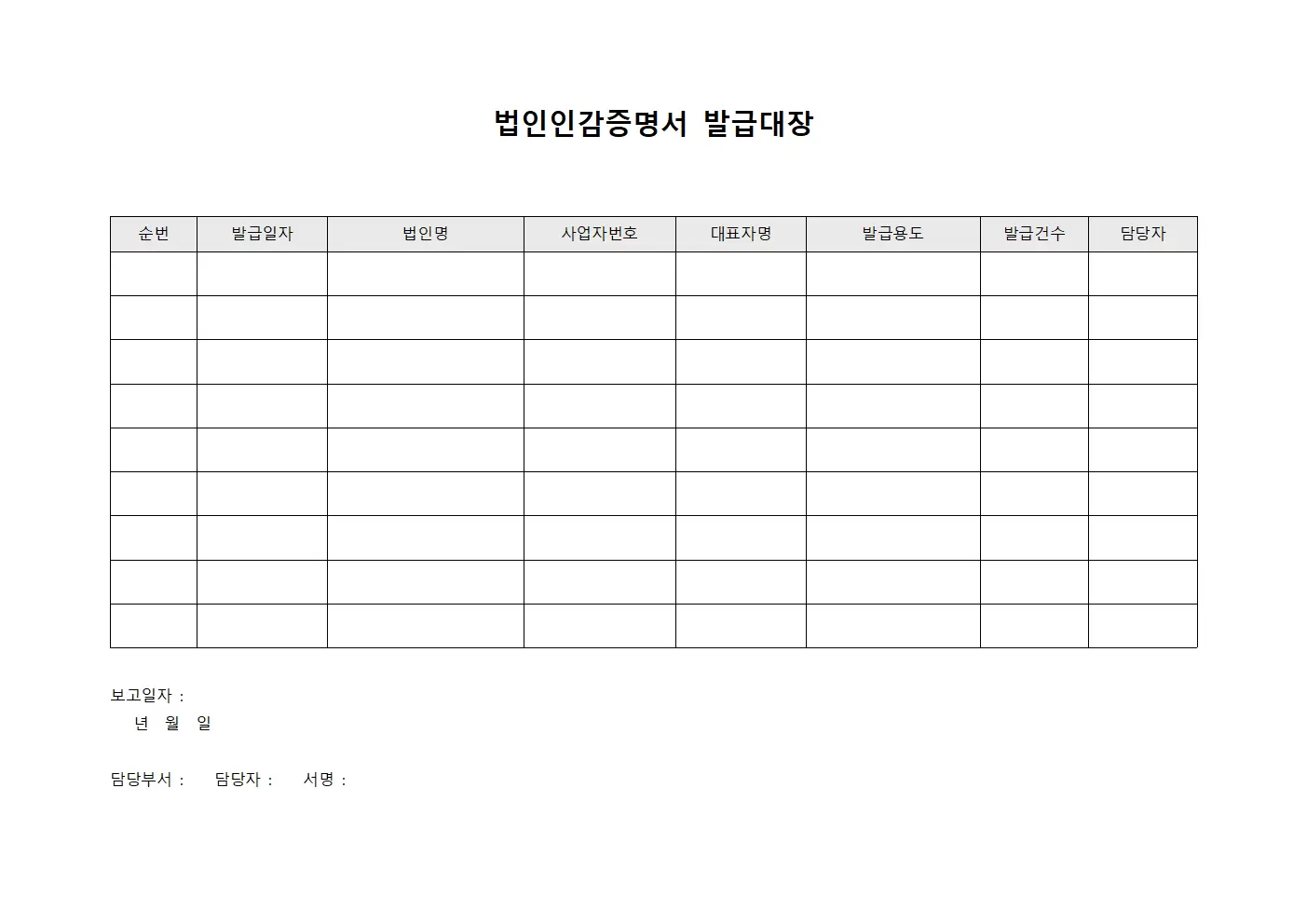 법인인감증명서 발급대장

| 순번 | 발급일자 | 법인명 | 사업자번호 | 대표자명 | 발급용도 | 발급건수 | 담당자 |
|---|---|---|---|---|---|---|---|
| | | | | | | | |
| | | | | | | | |
| | | | | | | | |
| | | | | | | | |
| | | | | | | | |
| | | | | | | | |
| | | | | | | | |
| | | | | | | | |
| | | | | | | | |

보고일자 :
년 월 일

담당부서 : 담당자 : 서명 :